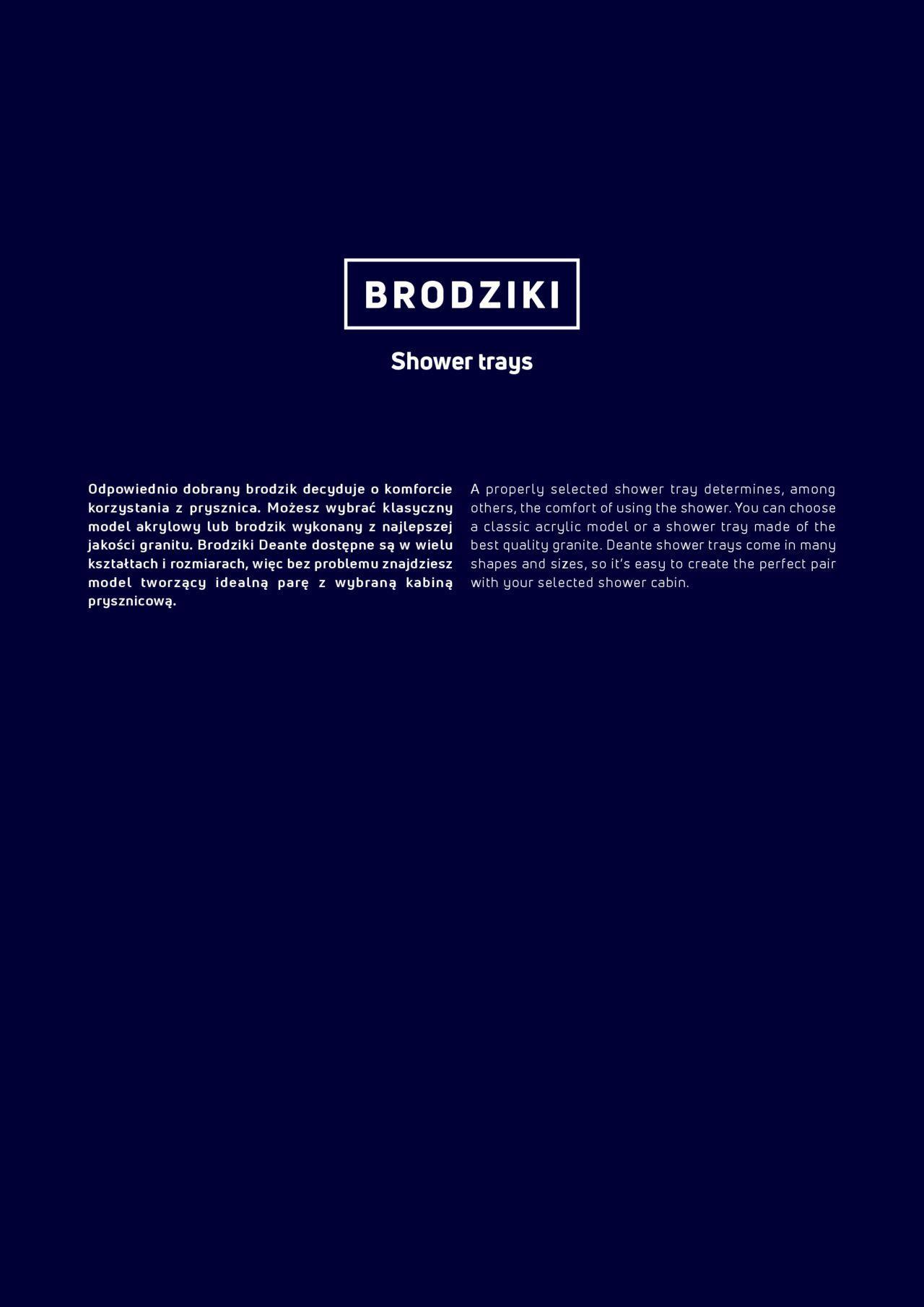 BRODZIKI

Shower trays

Odpowiednio dobrany brodzik decyduje o komforcie korzystania z prysznica. Możesz wybrać klasyczny model akrylowy lub brodzik wykonany z najlepszej jakości granitu. Brodziki Deante dostępne są w wielu kształtach i rozmiarach, więc bez problemu znajdziesz model tworzący idealną parę z wybraną kabiną prysznicową.

A properly selected shower tray determines, among others, the comfort of using the shower. You can choose a classic acrylic model or a shower tray made of the best quality granite. Deante shower trays come in many shapes and sizes, so it's easy to create the perfect pair with your selected shower cabin.